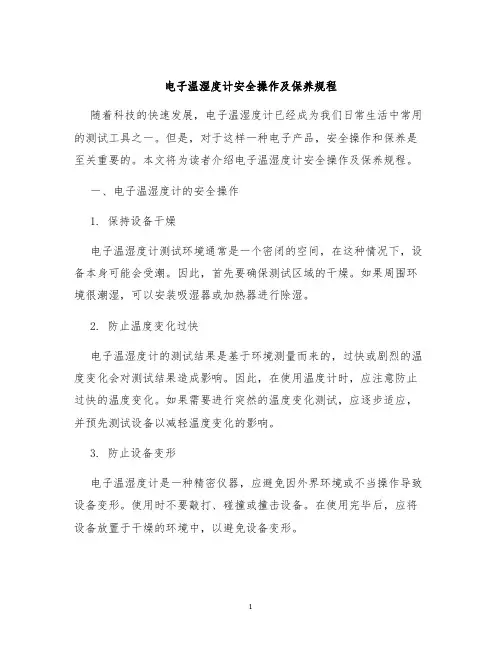 电子温湿度计安全操作及保养规程

随着科技的快速发展，电子温湿度计已经成为我们日常生活中常用的测试工具之一。但是，对于这样一种电子产品，安全操作和保养是至关重要的。本文将为读者介绍电子温湿度计安全操作及保养规程。

一、电子温湿度计的安全操作

1. 保持设备干燥

电子温湿度计测试环境通常是一个密闭的空间，在这种情况下，设备本身可能会受潮。因此，首先要确保测试区域的干燥。如果周围环境很潮湿，可以安装吸湿器或加热器进行除湿。

2. 防止温度变化过快

电子温湿度计的测试结果是基于环境测量而来的，过快或剧烈的温度变化会对测试结果造成影响。因此，在使用温度计时，应注意防止过快的温度变化。如果需要进行突然的温度变化测试，应逐步适应，并预先测试设备以减轻温度变化的影响。

3. 防止设备变形

电子温湿度计是一种精密仪器，应避免因外界环境或不当操作导致设备变形。使用时不要敲打、碰撞或撞击设备。在使用完毕后，应将设备放置于干燥的环境中，以避免设备变形。

1